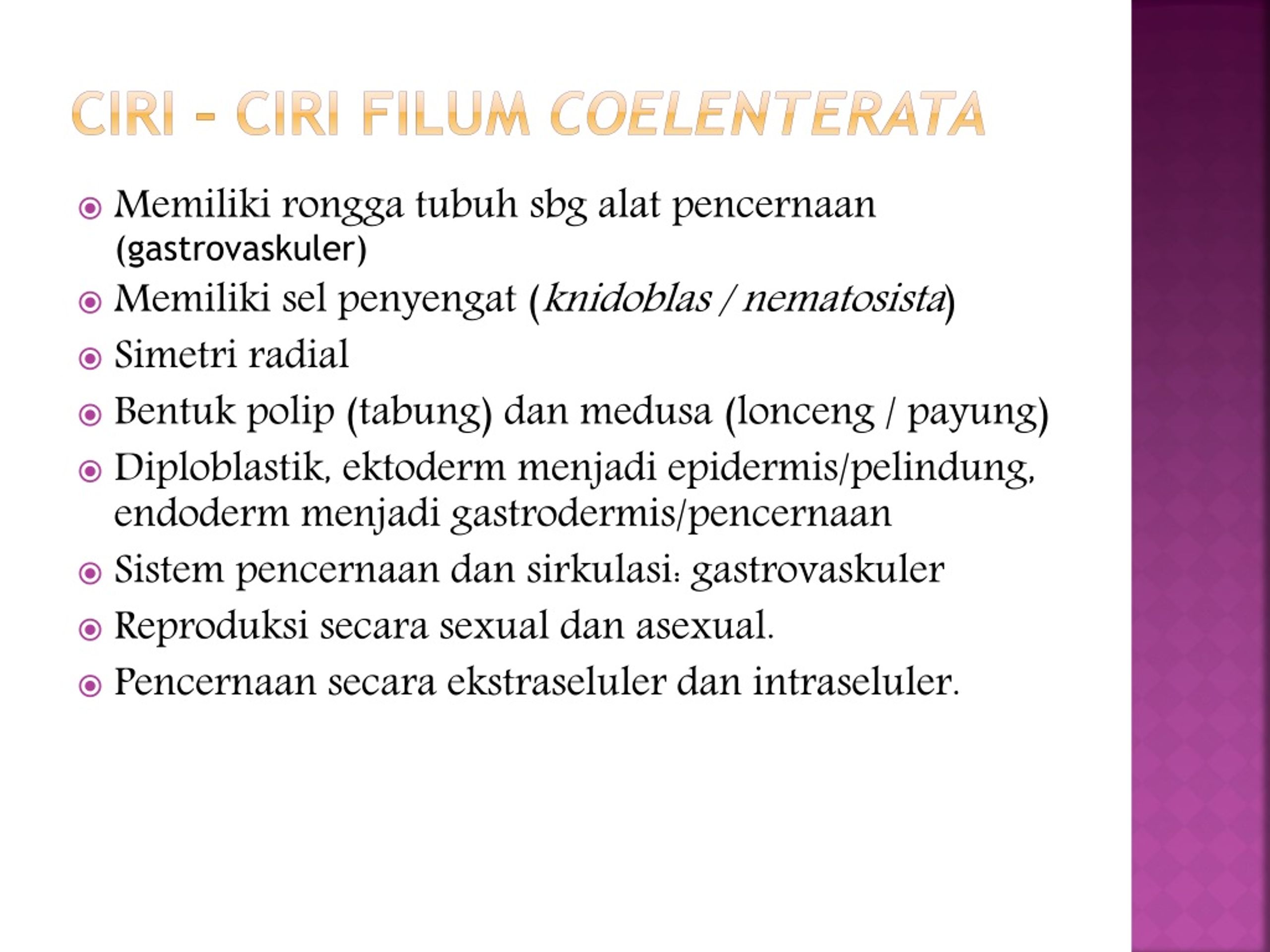 CIRI – CIRI FILUM COELENTERATA

Memiliki rongga tubuh sbg alat pencernaan (gastrovaskuler)

Memiliki sel penyengat (knidoblas / nematosista)

Simetri radial

Bentuk polip (tabung) dan medusa (lonceng / payung)

Diploblastik, ektoderm menjadi epidermis/pelindung, endoderm menjadi gastrodermis/pencernaan

Sistem pencernaan dan sirkulasi: gastrovaskuler

Reproduksi secara sexual dan asexual.

Pencernaan secara ekstraseluler dan intraseluler.